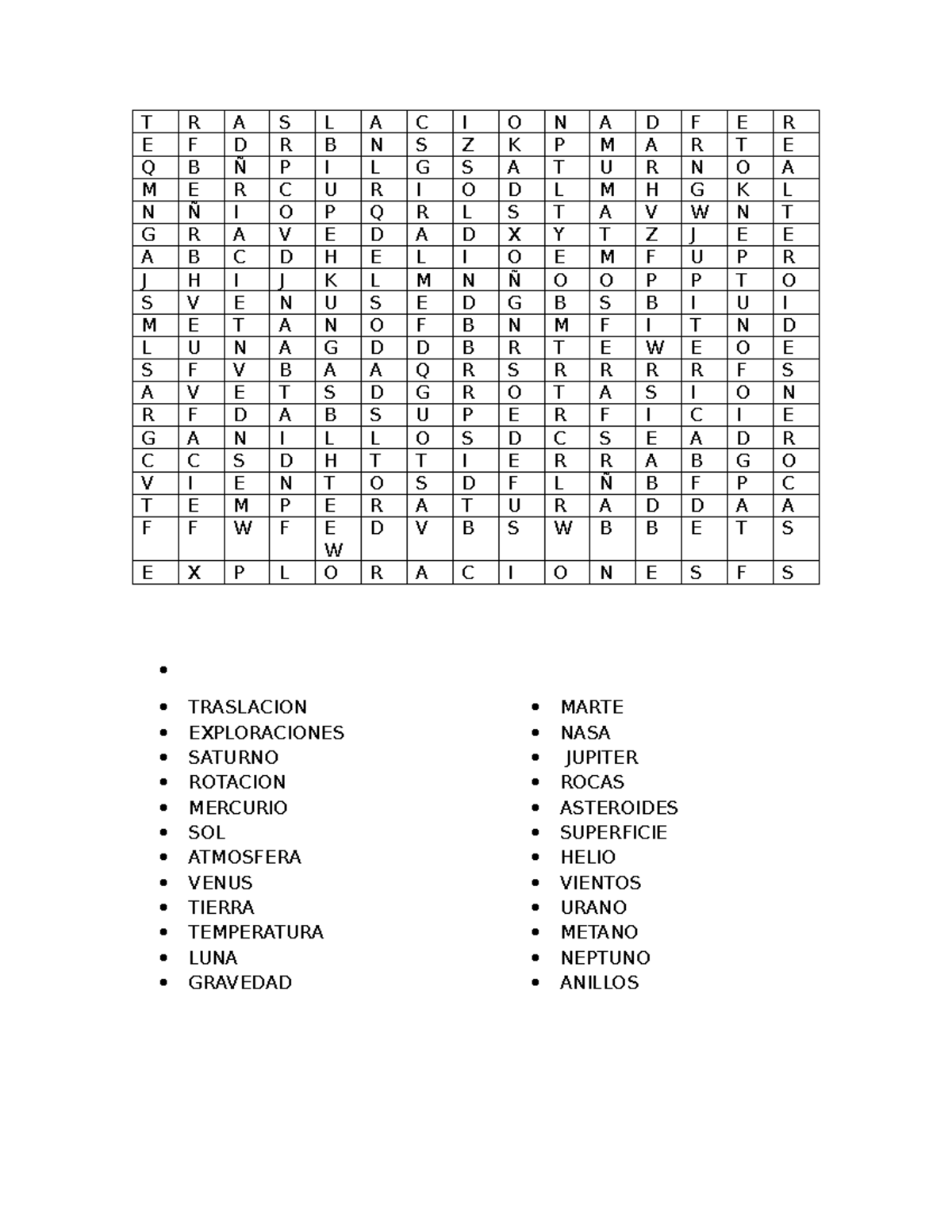 | T | R | A | S | L | A | C | I | O | N | A | D | F | E | R |
|---|---|---|---|---|---|---|---|---|---|---|---|---|---|---|
| E | F | D | R | B | N | S | Z | K | P | M | A | R | T | E |
| Q | B | Ñ | P | I | L | G | S | A | T | U | R | N | O | A |
| M | E | R | C | U | R | I | O | D | L | M | H | G | K | L |
| N | Ñ | I | O | P | Q | R | L | S | T | A | V | W | N | T |
| G | R | A | V | E | D | A | D | X | Y | T | Z | J | E | E |
| A | B | C | D | H | E | L | I | O | E | M | F | U | P | R |
| J | H | I | J | K | L | M | N | Ñ | O | O | P | P | T | O |
| S | V | E | N | U | S | E | D | G | B | S | B | I | U | I |
| M | E | T | A | N | O | F | B | N | M | F | I | T | N | D |
| L | U | N | A | G | D | D | B | R | T | E | W | E | O | E |
| S | F | V | B | A | A | Q | R | S | R | R | R | R | F | S |
| A | V | E | T | S | D | G | R | O | T | A | S | I | O | N |
| R | F | D | A | B | S | U | P | E | R | F | I | C | I | E |
| G | A | N | I | L | L | O | S | D | C | S | E | A | D | R |
| C | C | S | D | H | T | T | I | E | R | R | A | B | G | O |
| V | I | E | N | T | O | S | D | F | L | Ñ | B | F | P | C |
| T | E | M | P | E | R | A | T | U | R | A | D | D | A | A |
| F | F | W | F | E W | D | V | B | S | W | B | B | E | T | S |
| E | X | P | L | O | R | A | C | I | O | N | E | S | F | S |

•

• TRASLACION
• EXPLORACIONES
• SATURNO
• ROTACION
• MERCURIO
• SOL
• ATMOSFERA
• VENUS
• TIERRA
• TEMPERATURA
• LUNA
• GRAVEDAD

• MARTE
• NASA
• JUPITER
• ROCAS
• ASTEROIDES
• SUPERFICIE
• HELIO
• VIENTOS
• URANO
• METANO
• NEPTUNO
• ANILLOS